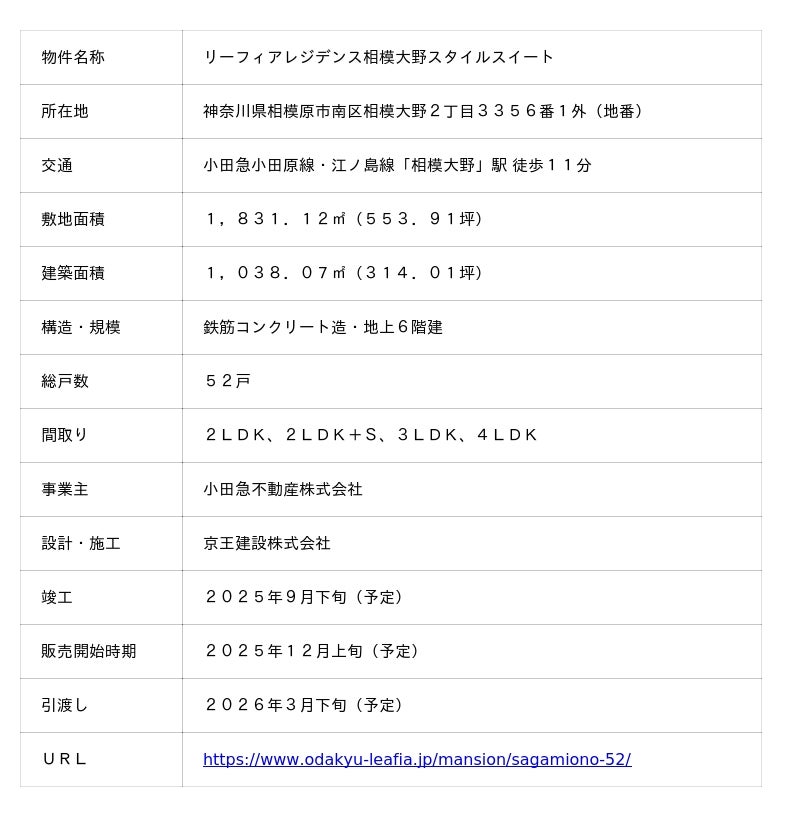 | 物件名称 | リーフィアレジデンス相模大野スタイルスイート |
|---|---|
| 所在地 | 神奈川県相模原市南区相模大野２丁目３３５６番１外（地番） |
| 交通 | 小田急小田原線・江ノ島線「相模大野」駅 徒歩１１分 |
| 敷地面積 | １，８３１．１２㎡（５５３．９１坪） |
| 建築面積 | １，０３８．０７㎡（３１４．０１坪） |
| 構造・規模 | 鉄筋コンクリート造・地上６階建 |
| 総戸数 | ５２戸 |
| 間取り | ２ＬＤＫ、２ＬＤＫ＋Ｓ、３ＬＤＫ、４ＬＤＫ |
| 事業主 | 小田急不動産株式会社 |
| 設計・施工 | 京王建設株式会社 |
| 竣工 | ２０２５年９月下旬（予定） |
| 販売開始時期 | ２０２５年１２月上旬（予定） |
| 引渡し | ２０２６年３月下旬（予定） |
| ＵＲＬ | https://www.odakyu-leafia.jp/mansion/sagamiono-52/ |